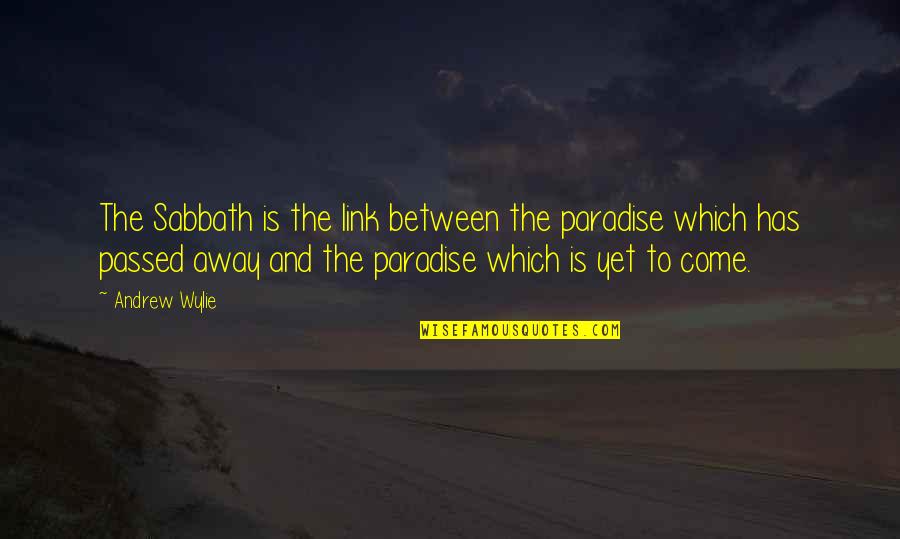 The Sabbath is the link between the paradise which has passed away and the paradise which is yet to come.

~ Andrew Wylie

WISEFAMOUSQUOTES.COM